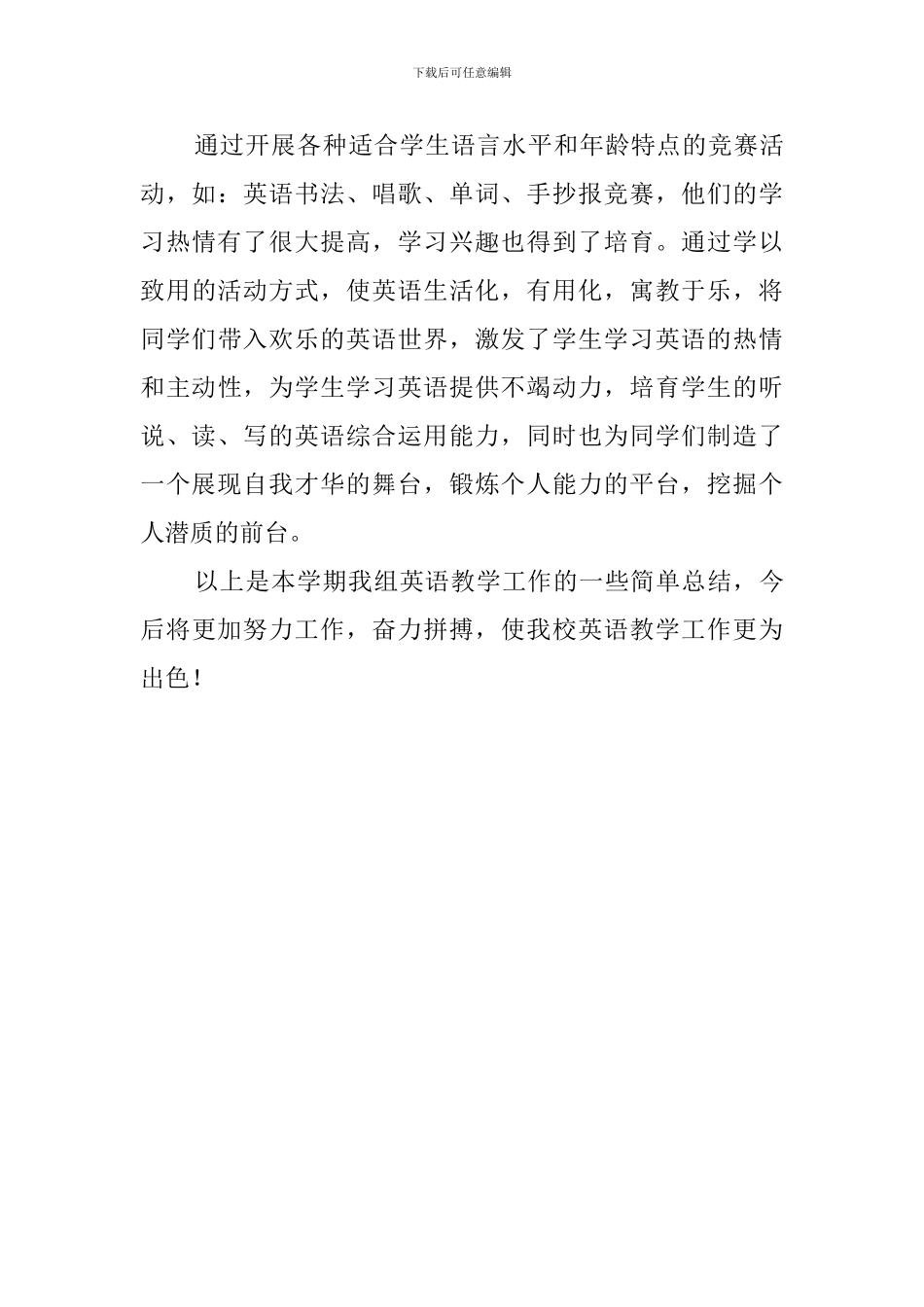 下载后可任意编辑

通过开展各种适合学生语言水平和年龄特点的竞赛活动，如：英语书法、唱歌、单词、手抄报竞赛，他们的学习热情有了很大提高，学习兴趣也得到了培育。通过学以致用的活动方式，使英语生活化，有用化，寓教于乐，将同学们带入欢乐的英语世界，激发了学生学习英语的热情和主动性，为学生学习英语提供不竭动力，培育学生的听说、读、写的英语综合运用能力，同时也为同学们制造了一个展现自我才华的舞台，锻炼个人能力的平台，挖掘个人潜质的前台。

以上是本学期我组英语教学工作的一些简单总结，今后将更加努力工作，奋力拼搏，使我校英语教学工作更为出色！